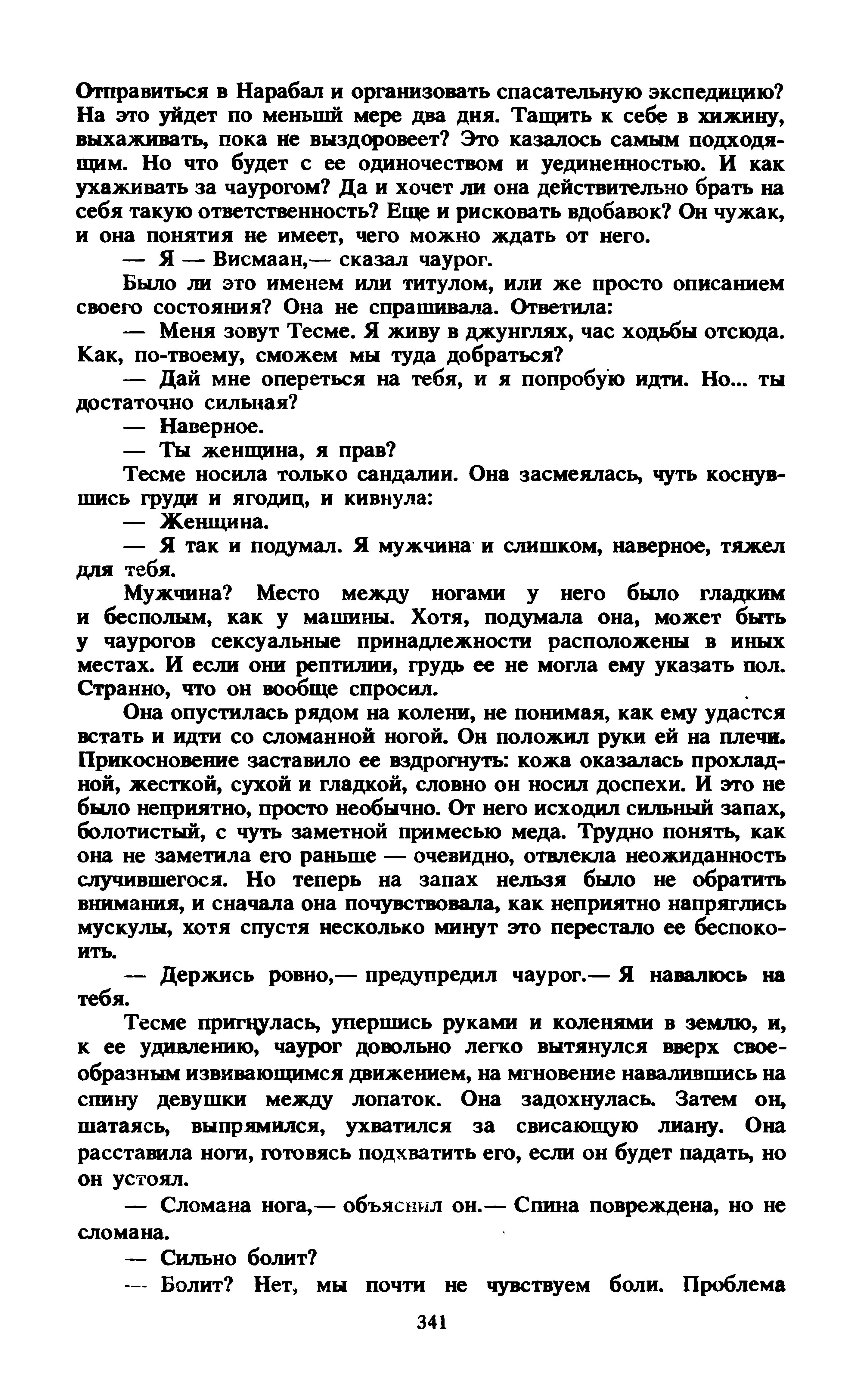 Отправиться в Нарабал и организовать спасательную экспедицию? На это уйдет по меньшй мере два дня. Тащить к себе в хижину, выхаживать, пока не выздоровеет? Это казалось самым подходящим. Но что будет с ее одиночеством и уединенностью. И как ухаживать за чаурогом? Да и хочет ли она действительно брать на себя такую ответственность? Еще и рисковать вдобавок? Он чужак, и она понятия не имеет, чего можно ждать от него.

— Я — Висмаан,— сказал чаурог.

Было ли это именем или титулом, или же просто описанием своего состояния? Она не спрашивала. Ответила:

— Меня зовут Тесме. Я живу в джунглях, час ходьбы отсюда. Как, по-твоему, сможем мы туда добраться?

— Дай мне опереться на тебя, и я попробую идти. Но... ты достаточно сильная?

— Наверное.

— Ты женщина, я прав?

Тесме носила только сандалии. Она засмеялась, чуть коснувшись груди и ягодиц, и кивнула:

— Женщина.

— Я так и подумал. Я мужчина и слишком, наверное, тяжел для тебя.

Мужчина? Место между ногами у него было гладким и бесполым, как у машины. Хотя, подумала она, может быть у чаурогов сексуальные принадлежности расположены в иных местах. И если они рептилии, грудь ее не могла ему указать пол. Странно, что он вообще спросил.

Она опустилась рядом на колени, не понимая, как ему удастся встать и идти со сломанной ногой. Он положил руки ей на плечи. Прикосновение заставило ее вздрогнуть: кожа оказалась прохладной, жесткой, сухой и гладкой, словно он носил доспехи. И это не было неприятно, просто необычно. От него исходил сильный запах, болотистый, с чуть заметной примесью меда. Трудно понять, как она не заметила его раньше — очевидно, отвлекла неожиданность случившегося. Но теперь на запах нельзя было не обратить внимания, и сначала она почувствовала, как неприятно напряглись мускулы, хотя спустя несколько минут это перестало ее беспокоить.

— Держись ровно,— предупредил чаурог.— Я навалюсь на тебя.

Тесме пригнулась, упершись руками и коленями в землю, и, к ее удивлению, чаурог довольно легко вытянулся вверх своеобразным извивающимся движением, на мгновение навалившись на спину девушки между лопаток. Она задохнулась. Затем он, шатаясь, выпрямился, ухватился за свисающую лиану. Она расставила ноги, готовясь подхватить его, если он будет падать, но он устоял.

— Сломана нога,— объяснил он.— Спина повреждена, но не сломана.

— Сильно болит?

— Болит? Нет, мы почти не чувствуем боли. Проблема

341